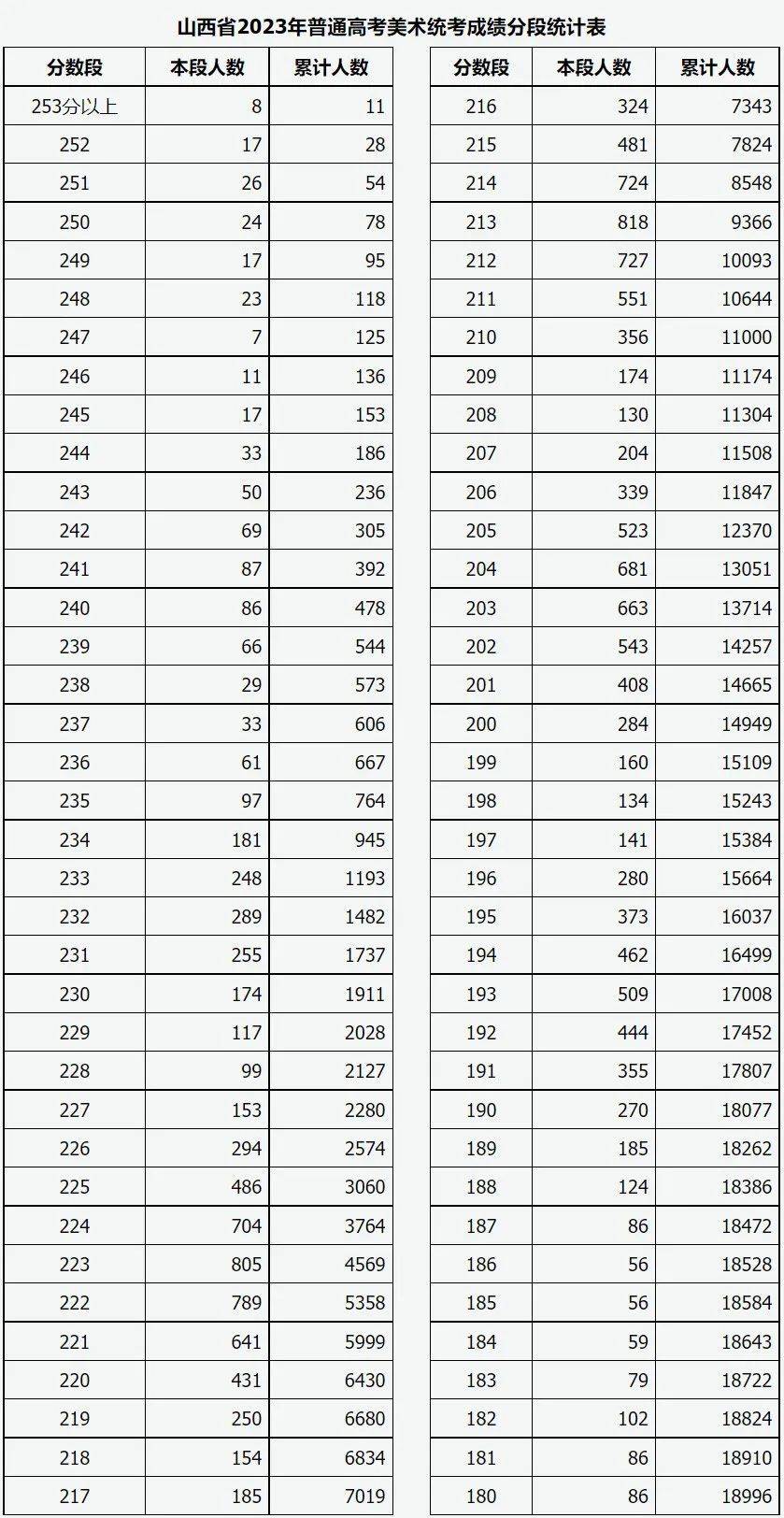 山西省2023年普通高考美术统考成绩分段统计表

| 分数段 | 本段人数 | 累计人数 |
|---|---|---|
| 253分以上 | 8 | 11 |
| 252 | 17 | 28 |
| 251 | 26 | 54 |
| 250 | 24 | 78 |
| 249 | 17 | 95 |
| 248 | 23 | 118 |
| 247 | 7 | 125 |
| 246 | 11 | 136 |
| 245 | 17 | 153 |
| 244 | 33 | 186 |
| 243 | 50 | 236 |
| 242 | 69 | 305 |
| 241 | 87 | 392 |
| 240 | 86 | 478 |
| 239 | 66 | 544 |
| 238 | 29 | 573 |
| 237 | 33 | 606 |
| 236 | 61 | 667 |
| 235 | 97 | 764 |
| 234 | 181 | 945 |
| 233 | 248 | 1193 |
| 232 | 289 | 1482 |
| 231 | 255 | 1737 |
| 230 | 174 | 1911 |
| 229 | 117 | 2028 |
| 228 | 99 | 2127 |
| 227 | 153 | 2280 |
| 226 | 294 | 2574 |
| 225 | 486 | 3060 |
| 224 | 704 | 3764 |
| 223 | 805 | 4569 |
| 222 | 789 | 5358 |
| 221 | 641 | 5999 |
| 220 | 431 | 6430 |
| 219 | 250 | 6680 |
| 218 | 154 | 6834 |
| 217 | 185 | 7019 |

| 分数段 | 本段人数 | 累计人数 |
|---|---|---|
| 216 | 324 | 7343 |
| 215 | 481 | 7824 |
| 214 | 724 | 8548 |
| 213 | 818 | 9366 |
| 212 | 727 | 10093 |
| 211 | 551 | 10644 |
| 210 | 356 | 11000 |
| 209 | 174 | 11174 |
| 208 | 130 | 11304 |
| 207 | 204 | 11508 |
| 206 | 339 | 11847 |
| 205 | 523 | 12370 |
| 204 | 681 | 13051 |
| 203 | 663 | 13714 |
| 202 | 543 | 14257 |
| 201 | 408 | 14665 |
| 200 | 284 | 14949 |
| 199 | 160 | 15109 |
| 198 | 134 | 15243 |
| 197 | 141 | 15384 |
| 196 | 280 | 15664 |
| 195 | 373 | 16037 |
| 194 | 462 | 16499 |
| 193 | 509 | 17008 |
| 192 | 444 | 17452 |
| 191 | 355 | 17807 |
| 190 | 270 | 18077 |
| 189 | 185 | 18262 |
| 188 | 124 | 18386 |
| 187 | 86 | 18472 |
| 186 | 56 | 18528 |
| 185 | 56 | 18584 |
| 184 | 59 | 18643 |
| 183 | 79 | 18722 |
| 182 | 102 | 18824 |
| 181 | 86 | 18910 |
| 180 | 86 | 18996 |